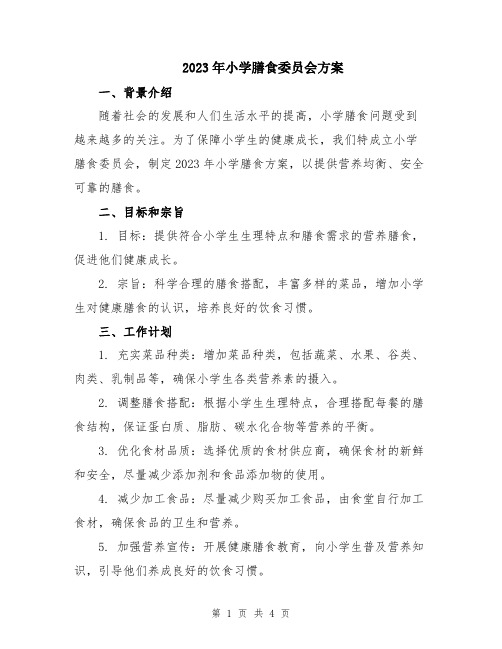 2023年小学膳食委员会方案

一、背景介绍

随着社会的发展和人们生活水平的提高，小学膳食问题受到越来越多的关注。为了保障小学生的健康成长，我们特成立小学膳食委员会，制定2023年小学膳食方案，以提供营养均衡、安全可靠的膳食。

二、目标和宗旨

1. 目标：提供符合小学生生理特点和膳食需求的营养膳食，促进他们健康成长。

2. 宗旨：科学合理的膳食搭配，丰富多样的菜品，增加小学生对健康膳食的认识，培养良好的饮食习惯。

三、工作计划

1. 充实菜品种类：增加菜品种类，包括蔬菜、水果、谷类、肉类、乳制品等，确保小学生各类营养素的摄入。

2. 调整膳食搭配：根据小学生生理特点，合理搭配每餐的膳食结构，保证蛋白质、脂肪、碳水化合物等营养的平衡。

3. 优化食材品质：选择优质的食材供应商，确保食材的新鲜和安全，尽量减少添加剂和食品添加物的使用。

4. 减少加工食品：尽量减少购买加工食品，由食堂自行加工食材，确保食品的卫生和营养。

5. 加强营养宣传：开展健康膳食教育，向小学生普及营养知识，引导他们养成良好的饮食习惯。

第 1 页 共 4 页